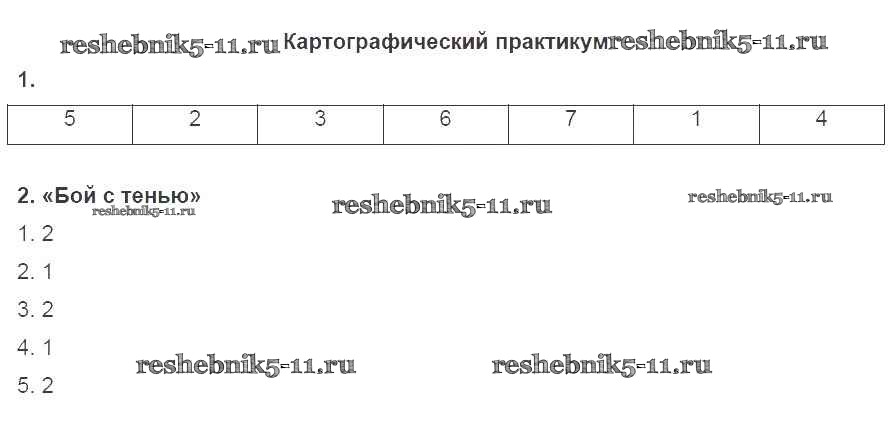 Картографический практикум

1.

| 5 | 2 | 3 | 6 | 7 | 1 | 4 |
|---|---|---|---|---|---|---|

2. «Бой с тенью»

1. 2

2. 1

3. 2

4. 1

5. 2

reshebnik5-11.ru